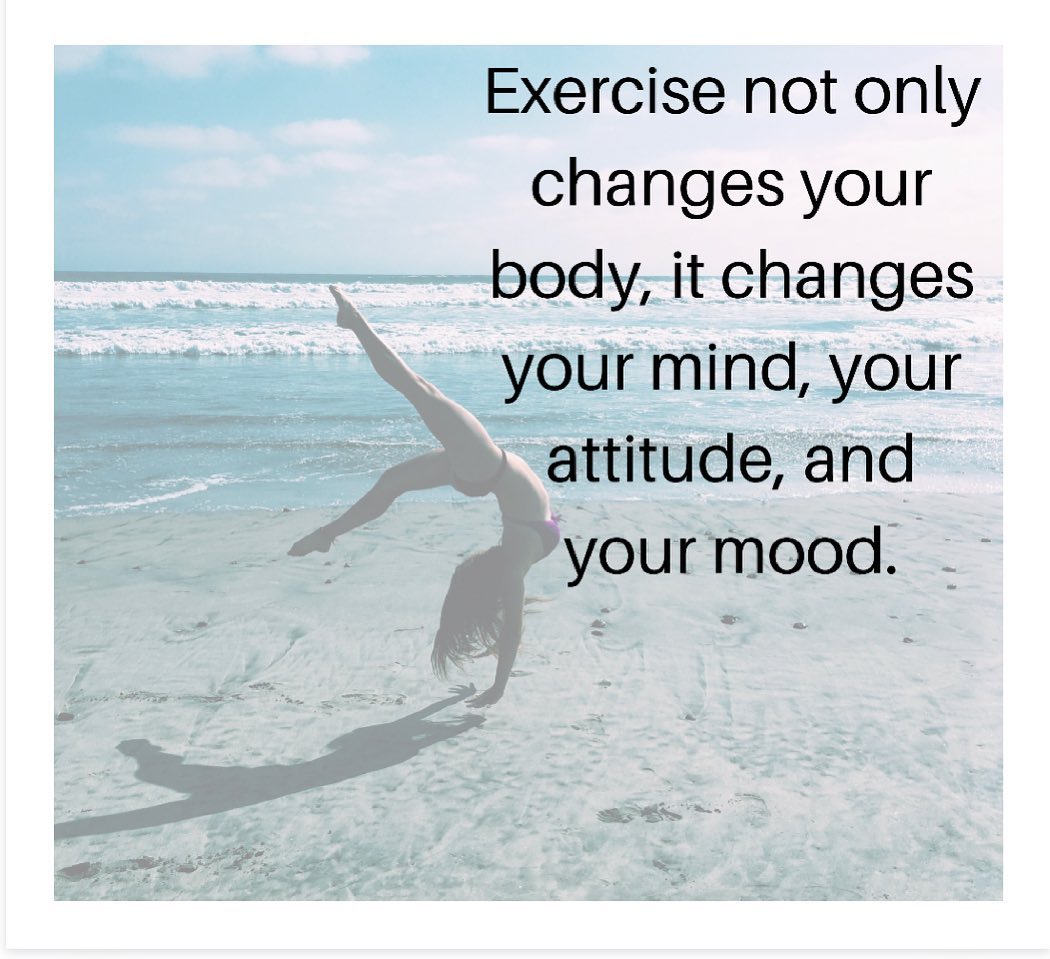 Exercise not only changes your body, it changes your mind, your attitude, and your mood.